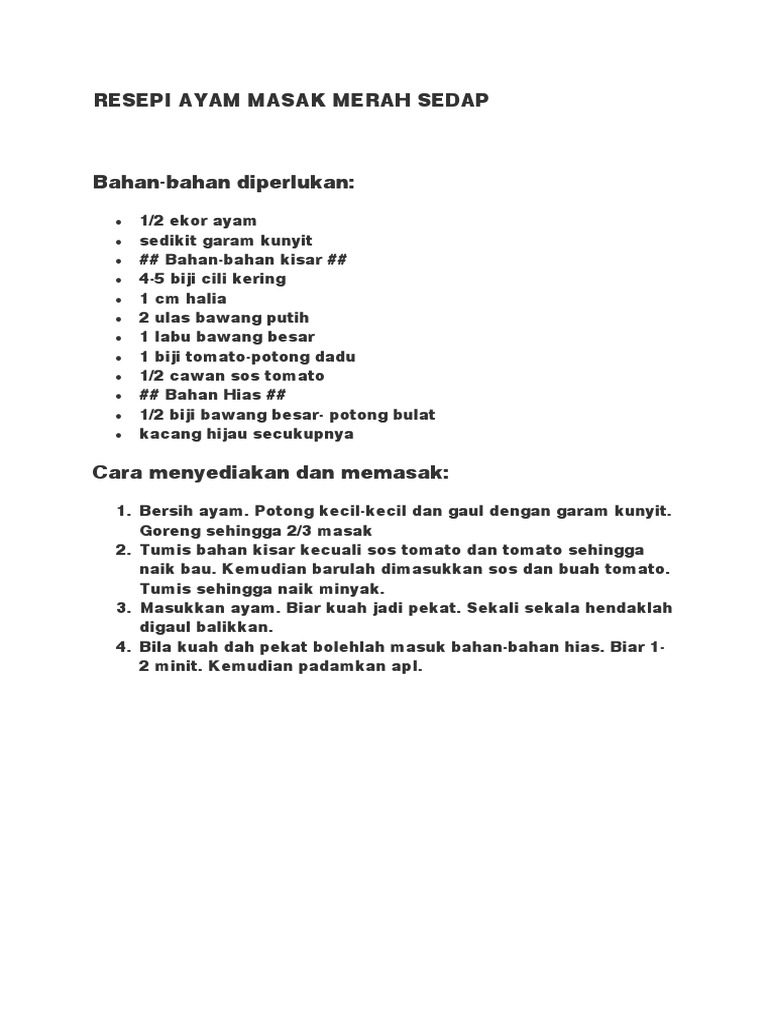 RESEPI AYAM MASAK MERAH SEDAP

Bahan-bahan diperlukan:

- 1/2 ekor ayam
- sedikit garam kunyit
- ## Bahan-bahan kisar ##
- 4-5 biji cili kering
- 1 cm halia
- 2 ulas bawang putih
- 1 labu bawang besar
- 1 biji tomato-potong dadu
- 1/2 cawan sos tomato
- ## Bahan Hias ##
- 1/2 biji bawang besar- potong bulat
- kacang hijau secukupnya

Cara menyediakan dan memasak:

1. Bersih ayam. Potong kecil-kecil dan gaul dengan garam kunyit. Goreng sehingga 2/3 masak
2. Tumis bahan kisar kecuali sos tomato dan tomato sehingga naik bau. Kemudian barulah dimasukkan sos dan buah tomato. Tumis sehingga naik minyak.
3. Masukkan ayam. Biar kuah jadi pekat. Sekali sekala hendaklah digaul balikkan.
4. Bila kuah dah pekat bolehlah masuk bahan-bahan hias. Biar 1-2 minit. Kemudian padamkan apl.